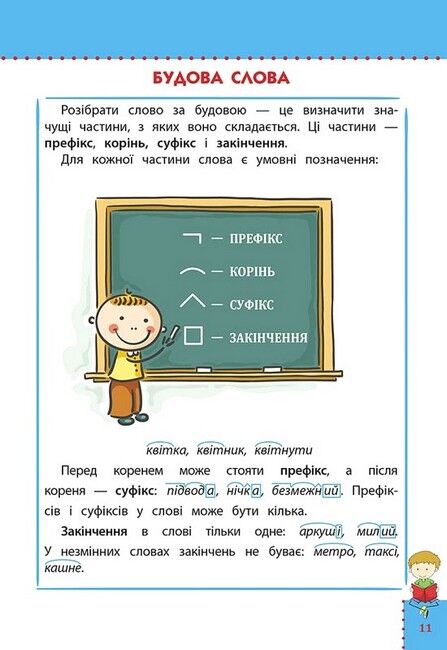 БУДОВА СЛОВА

Розібрати слово за будовою — це визначити значущі частини, з яких воно складається. Ці частини — префікс, корінь, суфікс і закінчення.

Для кожної частини слова є умовні позначення:

— ПРЕФІКС
— КОРІНЬ
— СУФІКС
— ЗАКІНЧЕННЯ

квітка, квітник, квітнути

Перед коренем може стояти префікс, а після кореня — суфікс: підвода, нічка, безмежний. Префіксів і суфіксів у слові може бути кілька.

Закінчення в слові тільки одне: аркуші, милий. У незмінних словах закінчень не буває: метро, таксі, кашне.

11